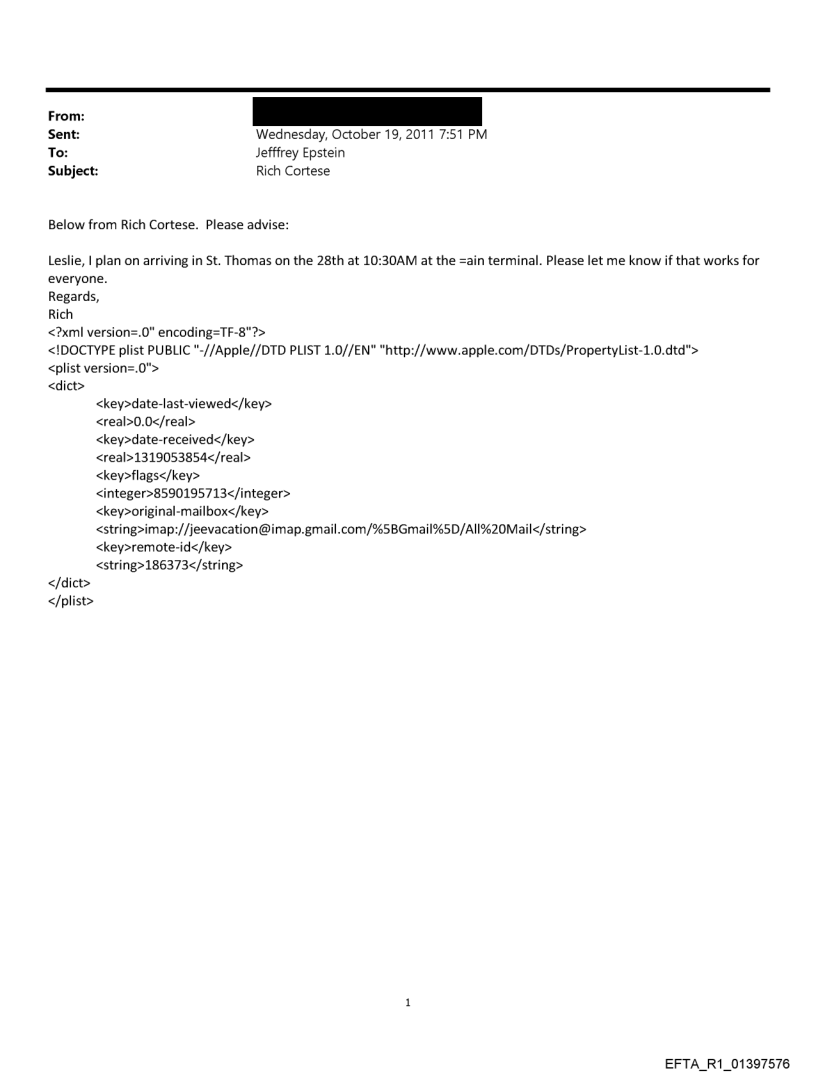 From:
Sent: Wednesday, October 19, 2011 7:51 PM
To: Jefffrey Epstein
Subject: Rich Cortese

Below from Rich Cortese. Please advise:

Leslie, I plan on arriving in St. Thomas on the 28th at 10:30AM at the =ain terminal. Please let me know if that works for everyone.
Regards,
Rich
<?xml version=.0" encoding=TF-8"?>
<!DOCTYPE plist PUBLIC "-//Apple//DTD PLIST 1.0//EN" "http://www.apple.com/DTDs/PropertyList-1.0.dtd">
<plist version=.0">
<dict>
<key>date-last-viewed</key>
<real>0.0</real>
<key>date-received</key>
<real>1319053854</real>
<key>flags</key>
<integer>8590195713</integer>
<key>original-mailbox</key>
<string>imap://jeevacation@imap.gmail.com/%5BGmail%5D/All%20Mail</string>
<key>remote-id</key>
<string>186373</string>
</dict>
</plist>

1

EFTA_R1_01397576